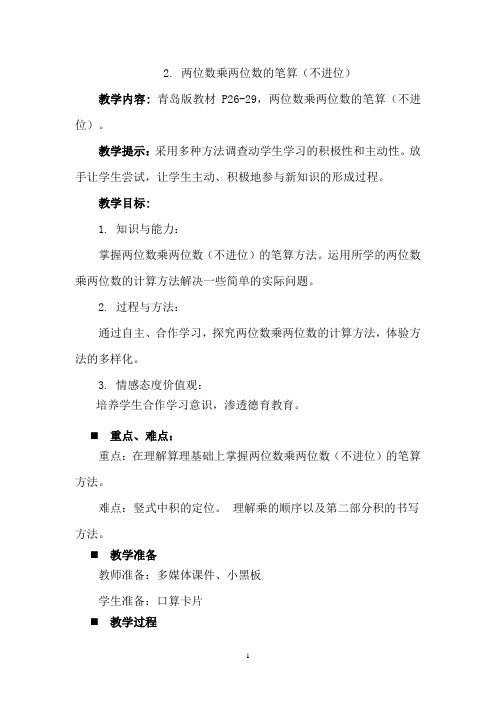 2. 两位数乘两位数的笔算（不进位）

教学内容：青岛版教材 P26-29，两位数乘两位数的笔算（不进位）。

教学提示：采用多种方法调查动学生学习的积极性和主动性。放手让学生尝试，让学生主动、积极地参与新知识的形成过程。

教学目标：

1. 知识与能力：

掌握两位数乘两位数（不进位）的笔算方法。运用所学的两位数乘两位数的计算方法解决一些简单的实际问题。

2. 过程与方法：

通过自主、合作学习，探究两位数乘两位数的计算方法，体验方法的多样化。

3. 情感态度价值观：

培养学生合作学习意识，渗透德育教育。

■ 重点、难点：

重点：在理解算理基础上掌握两位数乘两位数（不进位）的笔算方法。

难点：竖式中积的定位。 理解乘的顺序以及第二部分积的书写方法。

■ 教学准备

教师准备：多媒体课件、小黑板

学生准备：口算卡片

■ 教学过程

1